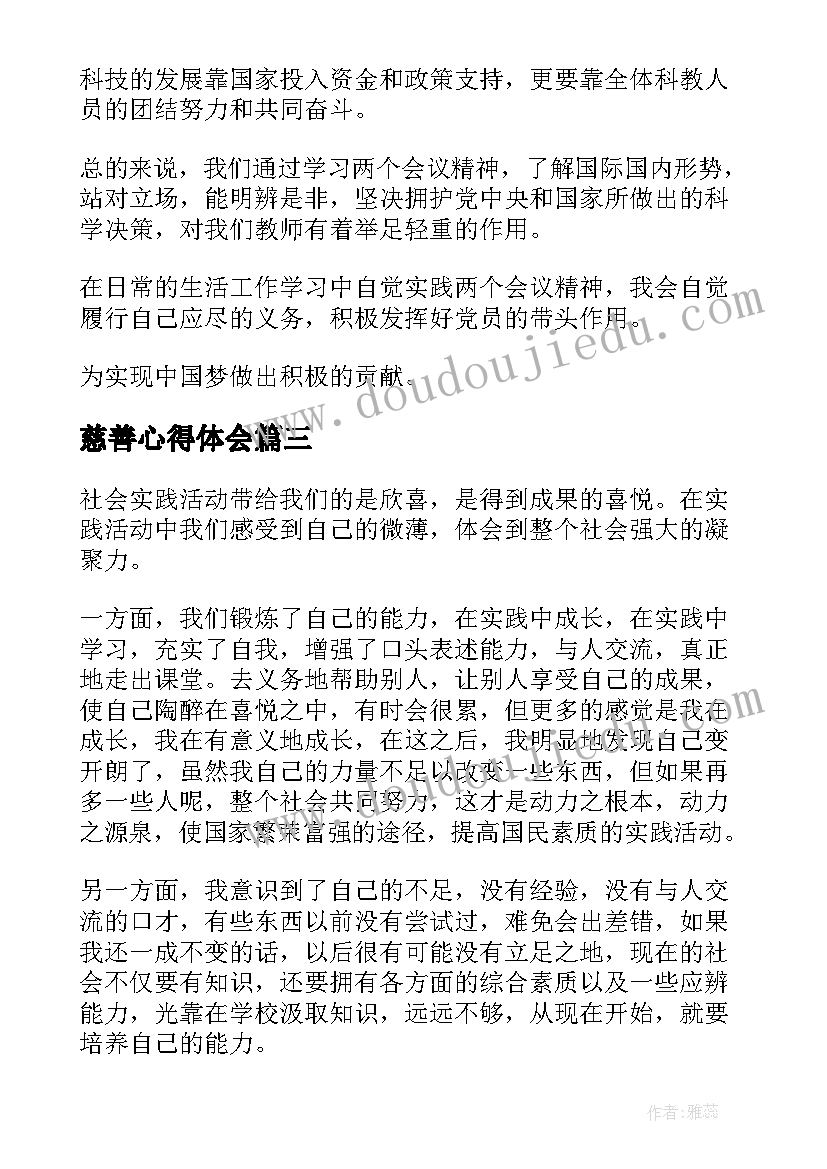 科技的发展靠国家投入资金和政策支持，更要靠全体科教人员的团结努力和共同奋斗。

总的来说，我们通过学习两个会议精神，了解国际国内形势，站对立场，能明辨是非，坚决拥护党中央和国家所做出的科学决策，对我们教师有着举足轻重的作用。

在日常的生活工作学习中自觉实践两个会议精神，我会自觉履行自己应尽的义务，积极发挥好党员的带头作用。

为实现中国梦做出积极的贡献。

www.doudoujiedu.com

慈善心得体会篇三

社会实践活动带给我们的是欣喜，是得到成果的喜悦。在实践活动中我们感受到自己的微薄，体会到整个社会强大的凝聚力。

一方面，我们锻炼了自己的能力，在实践中成长，在实践中学习，充实了自我，增强了口头表述能力，与人交流，真正地走出课堂。去义务地帮助别人，让别人享受自己的成果，使自己陶醉在喜悦之中，有时会很累，但更多的感觉是我在成长，我在有意义地成长，在这之后，我明显地发现自己变开朗了，虽然我自己的力量不足以改变一些东西，但如果再多一些人呢，整个社会共同努力，这才是动力之根本，动力之源泉，使国家繁荣富强的途径，提高国民素质的实践活动。

另一方面，我意识到了自己的不足，没有经验，没有与人交流的口才，有些东西以前没有尝试过，难免会出差错，如果我还一成不变的话，以后很有可能没有立足之地，现在的社会不仅要有知识，还要拥有各方面的综合素质以及一些应辨能力，光靠在学校汲取知识，远远不够，从现在开始，就要培养自己的能力。

作者：雅蕊